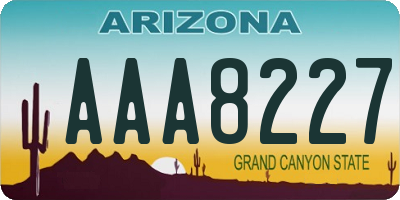 ARIZONA

AAA8227

GRAND CANYON STATE